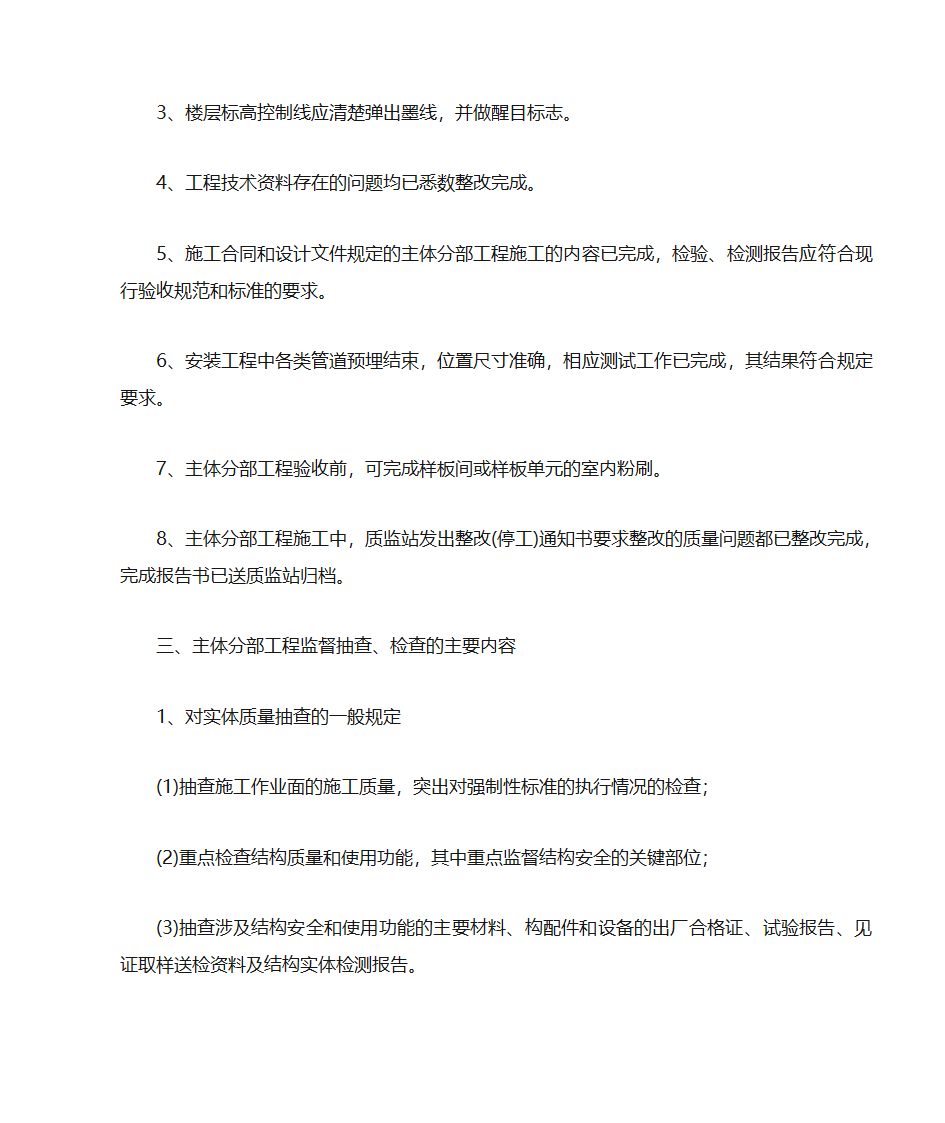 3、楼层标高控制线应清楚弹出墨线，并做醒目标志。

4、工程技术资料存在的问题均已悉数整改完成。

5、施工合同和设计文件规定的主体分部工程施工的内容已完成，检验、检测报告应符合现行验收规范和标准的要求。

6、安装工程中各类管道预埋结束，位置尺寸准确，相应测试工作已完成，其结果符合规定要求。

7、主体分部工程验收前，可完成样板间或样板单元的室内粉刷。

8、主体分部工程施工中，质监站发出整改(停工)通知书要求整改的质量问题都已整改完成，完成报告书已送质监站归档。

三、主体分部工程监督抽查、检查的主要内容

1、对实体质量抽查的一般规定

(1)抽查施工作业面的施工质量，突出对强制性标准的执行情况的检查；

(2)重点检查结构质量和使用功能，其中重点监督结构安全的关键部位；

(3)抽查涉及结构安全和使用功能的主要材料、构配件和设备的出厂合格证、试验报告、见证取样送检资料及结构实体检测报告。